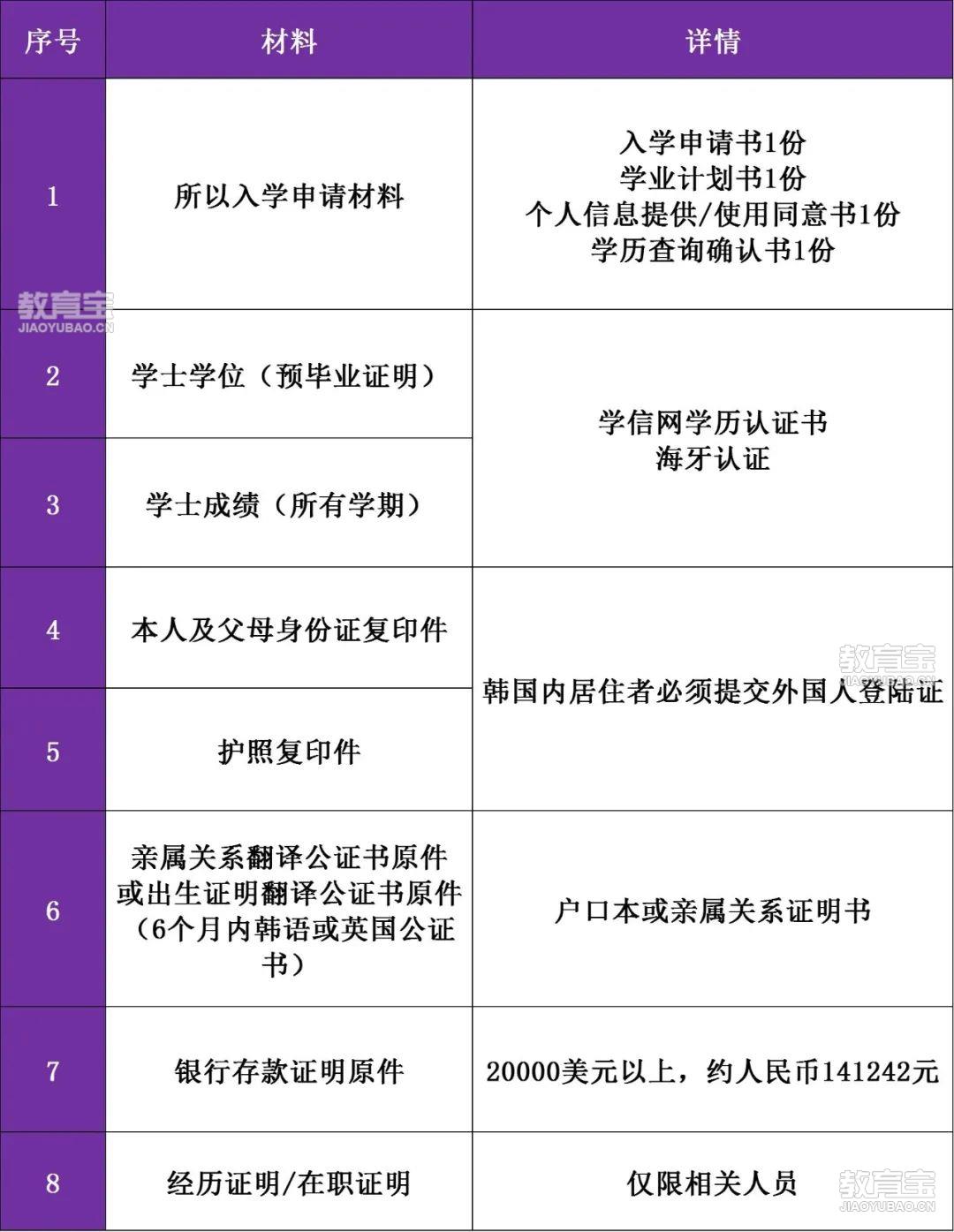 | 序号 | 材料 | 详情 |
|---|---|---|
| 1 | 所以入学申请材料 | 入学申请书1份 学业计划书1份 个人信息提供/使用同意书1份 学历查询确认书1份 |
| 2 | 学士学位（预毕业证明） | 学信网学历认证书 海牙认证 |
| 3 | 学士成绩（所有学期） | |
| 4 | 本人及父母身份证复印件 | 韩国内居住者必须提交外国人登陆证 |
| 5 | 护照复印件 | |
| 6 | 亲属关系翻译公证书原件或出生证明翻译公证书原件（6个月内韩语或英国公证书） | 户口本或亲属关系证明书 |
| 7 | 银行存款证明原件 | 20000美元以上，约人民币141242元 |
| 8 | 经历证明/在职证明 | 仅限相关人员 |

教育宝
JIAOYUBAO.CN